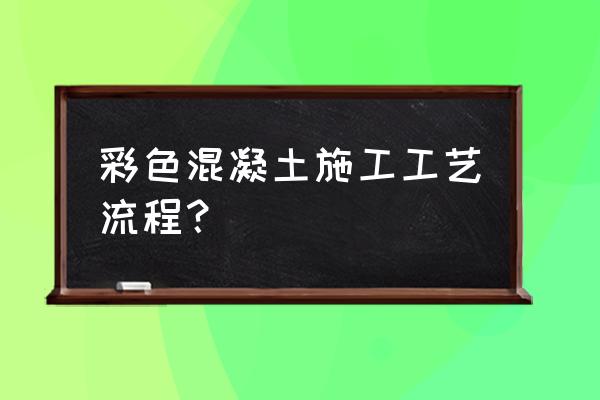 彩色混凝土施工工艺流程？